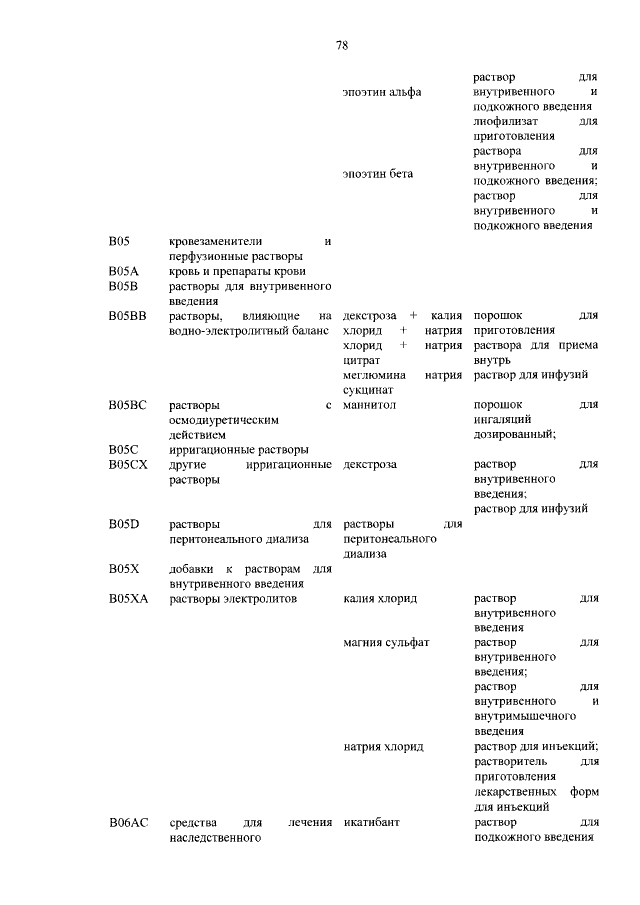 78

| | | | |
|---|---|---|---|
| | | эпоэтин альфа | раствор для внутривенного и подкожного введения |
| | | эпоэтин бета | лиофилизат для приготовления раствора для внутривенного и подкожного введения; раствор для внутривенного и подкожного введения |
| B05 | кровезаменители и перфузионные растворы | | |
| B05A | кровь и препараты крови | | |
| B05B | растворы для внутривенного введения | | |
| B05BB | растворы, влияющие на водно-электролитный баланс | декстроза + калия хлорид + натрия хлорид + натрия цитрат | порошок для приготовления раствора для приема внутрь |
| | | меглюмина натрия сукцинат | раствор для инфузий |
| B05BC | растворы с осмодиуретическим действием | маннитол | порошок для ингаляций дозированный; |
| B05C | ирригационные растворы | | |
| B05CX | другие ирригационные растворы | декстроза | раствор для внутривенного введения; раствор для инфузий |
| B05D | растворы для перитонеального диализа | растворы для перитонеального диализа | |
| B05X | добавки к растворам для внутривенного введения | | |
| B05XA | растворы электролитов | калия хлорид | раствор для внутривенного введения |
| | | магния сульфат | раствор для внутривенного введения; раствор для внутривенного и внутримышечного введения |
| | | натрия хлорид | раствор для инъекций; растворитель для приготовления лекарственных форм для инъекций |
| B06AC | средства для лечения наследственного | икатибант | раствор для подкожного введения |